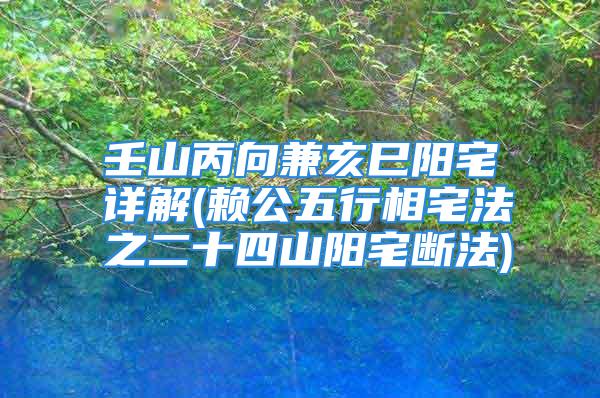 壬山丙向兼亥巳阳宅详解(赖公五行相宅法之二十四山阳宅断法)